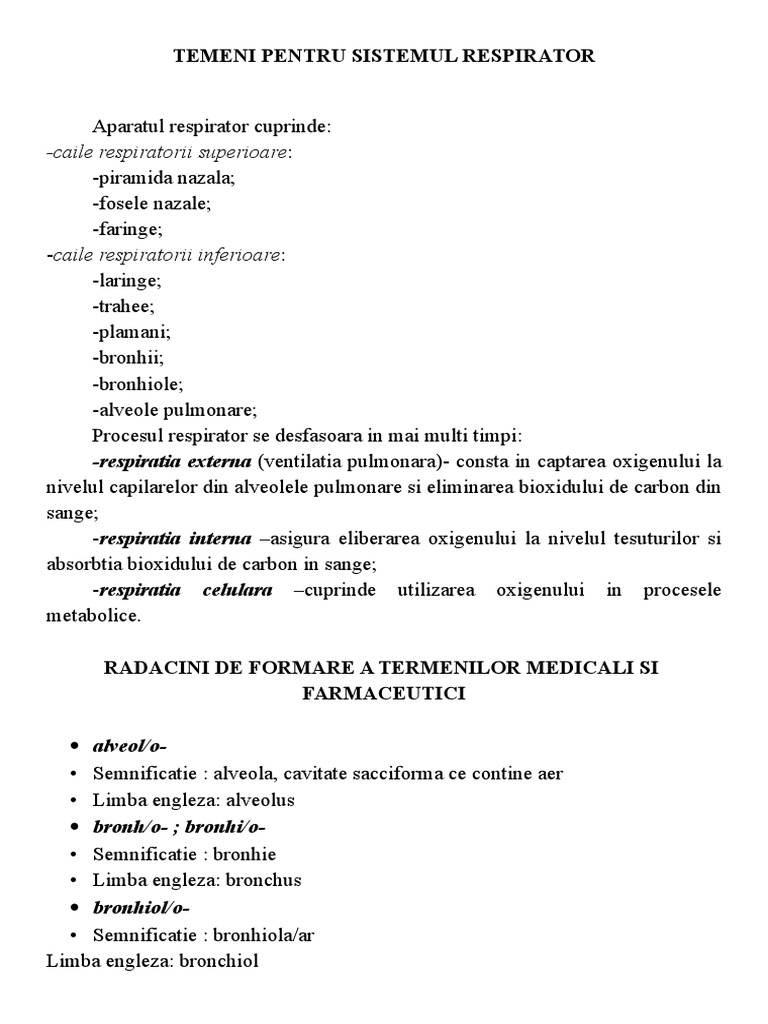 TEMENI PENTRU SISTEMUL RESPIRATOR

Aparatul respirator cuprinde:
-caile respiratorii superioare:
-piramida nazala;
-fosele nazale;
-faringe;
-caile respiratorii inferioare:
-laringe;
-trahee;
-plamani;
-bronhii;
-bronhiole;
-alveole pulmonare;
Procesul respirator se desfasoara in mai multi timpi:
-respiratia externa (ventilatia pulmonara)- consta in captarea oxigenului la nivelul capilarelor din alveolele pulmonare si eliminarea bioxidului de carbon din sange;
-respiratia interna –asigura eliberarea oxigenului la nivelul tesuturilor si absorbtia bioxidului de carbon in sange;
-respiratia celulara –cuprinde utilizarea oxigenului in procesele metabolice.

RADACINI DE FORMARE A TERMENILOR MEDICALI SI FARMACEUTICI

• alveol/o-
• Semnificatie : alveola, cavitate sacciforma ce contine aer
• Limba engleza: alveolus
• bronh/o- ; bronhi/o-
• Semnificatie : bronhie
• Limba engleza: bronchus
• bronhiol/o-
• Semnificatie : bronhiola/ar
Limba engleza: bronchiol